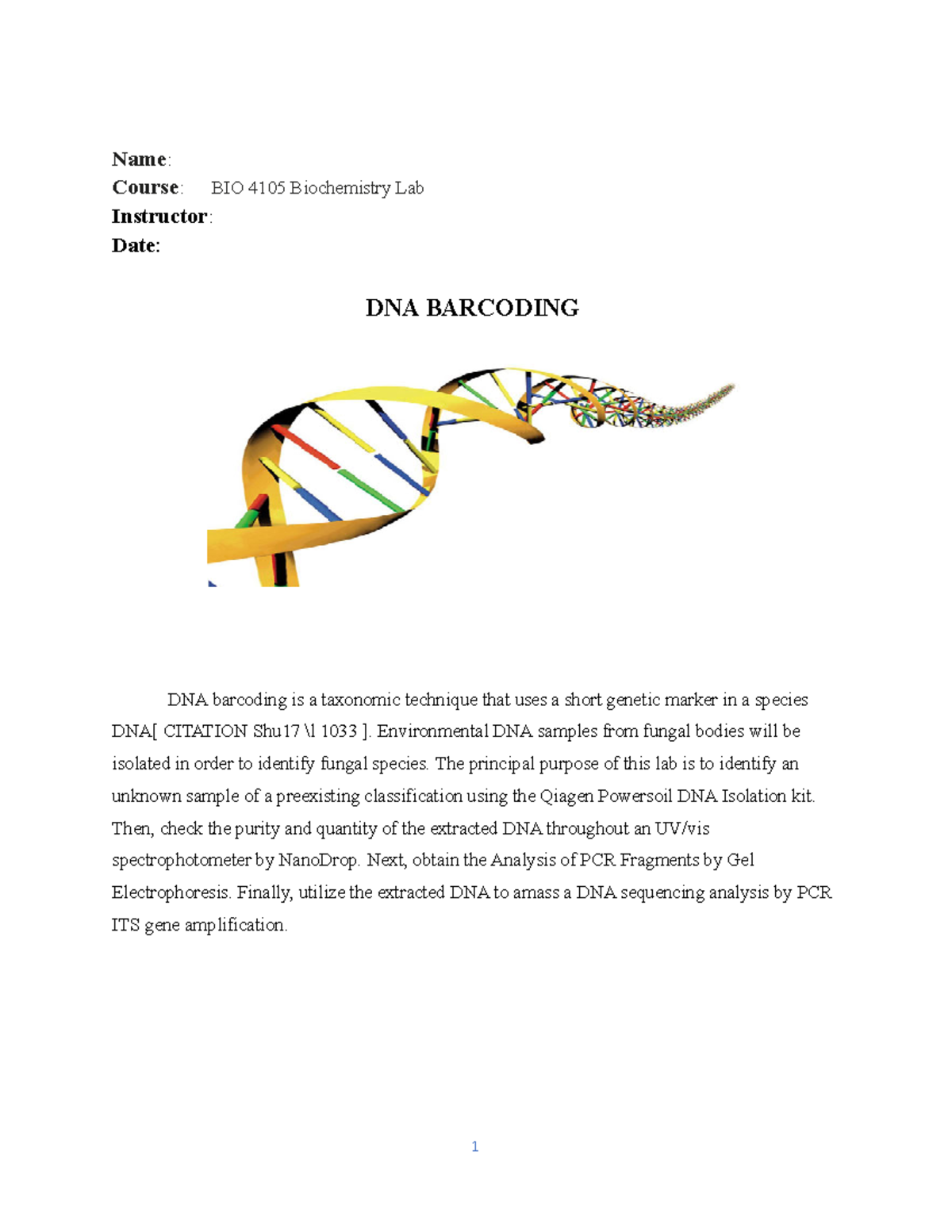 Name:
Course: BIO 4105 Biochemistry Lab
Instructor:
Date:

DNA BARCODING

DNA barcoding is a taxonomic technique that uses a short genetic marker in a species DNA[ CITATION Shu17 \l 1033 ]. Environmental DNA samples from fungal bodies will be isolated in order to identify fungal species. The principal purpose of this lab is to identify an unknown sample of a preexisting classification using the Qiagen Powersoil DNA Isolation kit. Then, check the purity and quantity of the extracted DNA throughout an UV/vis spectrophotometer by NanoDrop. Next, obtain the Analysis of PCR Fragments by Gel Electrophoresis. Finally, utilize the extracted DNA to amass a DNA sequencing analysis by PCR ITS gene amplification.

1